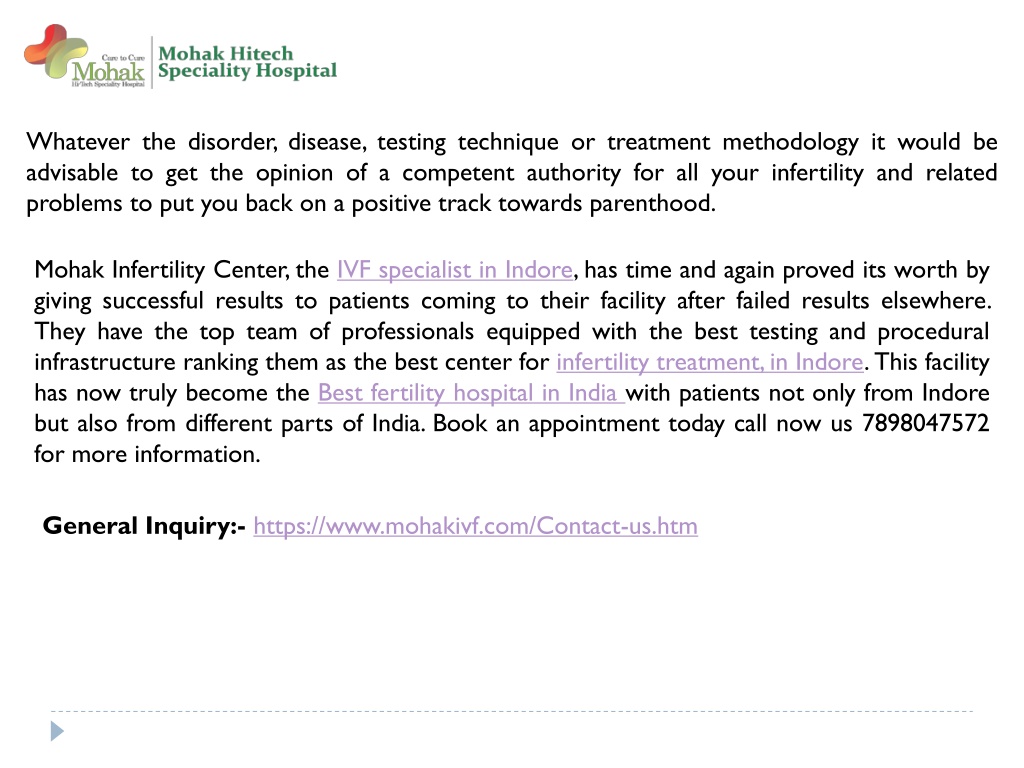 Care to Cure
Mohak
Hi-Tech Speciality Hospital
Mohak Hitech Speciality Hospital

Whatever the disorder, disease, testing technique or treatment methodology it would be advisable to get the opinion of a competent authority for all your infertility and related problems to put you back on a positive track towards parenthood.

Mohak Infertility Center, the IVF specialist in Indore, has time and again proved its worth by giving successful results to patients coming to their facility after failed results elsewhere. They have the top team of professionals equipped with the best testing and procedural infrastructure ranking them as the best center for infertility treatment, in Indore. This facility has now truly become the Best fertility hospital in India with patients not only from Indore but also from different parts of India. Book an appointment today call now us 7898047572 for more information.

General Inquiry:- https://www.mohakivf.com/Contact-us.htm